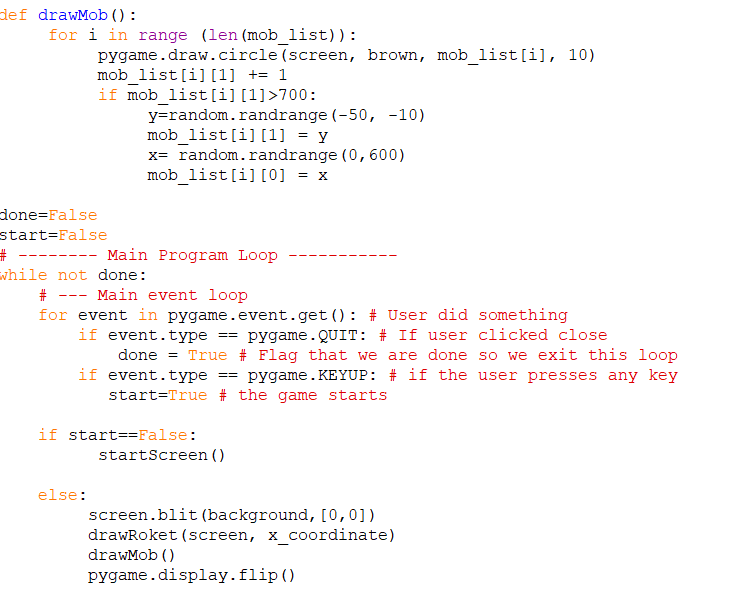 def drawMob():
    for i in range (len(mob_list)):
        pygame.draw.circle(screen, brown, mob_list[i], 10)
        mob_list[i][1] += 1
        if mob_list[i][1]>700:
            y=random.randrange(-50, -10)
            mob_list[i][1] = y
            x= random.randrange(0,600)
            mob_list[i][0] = x

done=False
start=False
# -------- Main Program Loop -----------
while not done:
    # --- Main event loop
    for event in pygame.event.get(): # User did something
        if event.type == pygame.QUIT: # If user clicked close
            done = True # Flag that we are done so we exit this loop
        if event.type == pygame.KEYUP: # if the user presses any key
            start=True # the game starts

    if start==False:
        startScreen()

    else:
        screen.blit(background,[0,0])
        drawRoket(screen, x_coordinate)
        drawMob()
        pygame.display.flip()